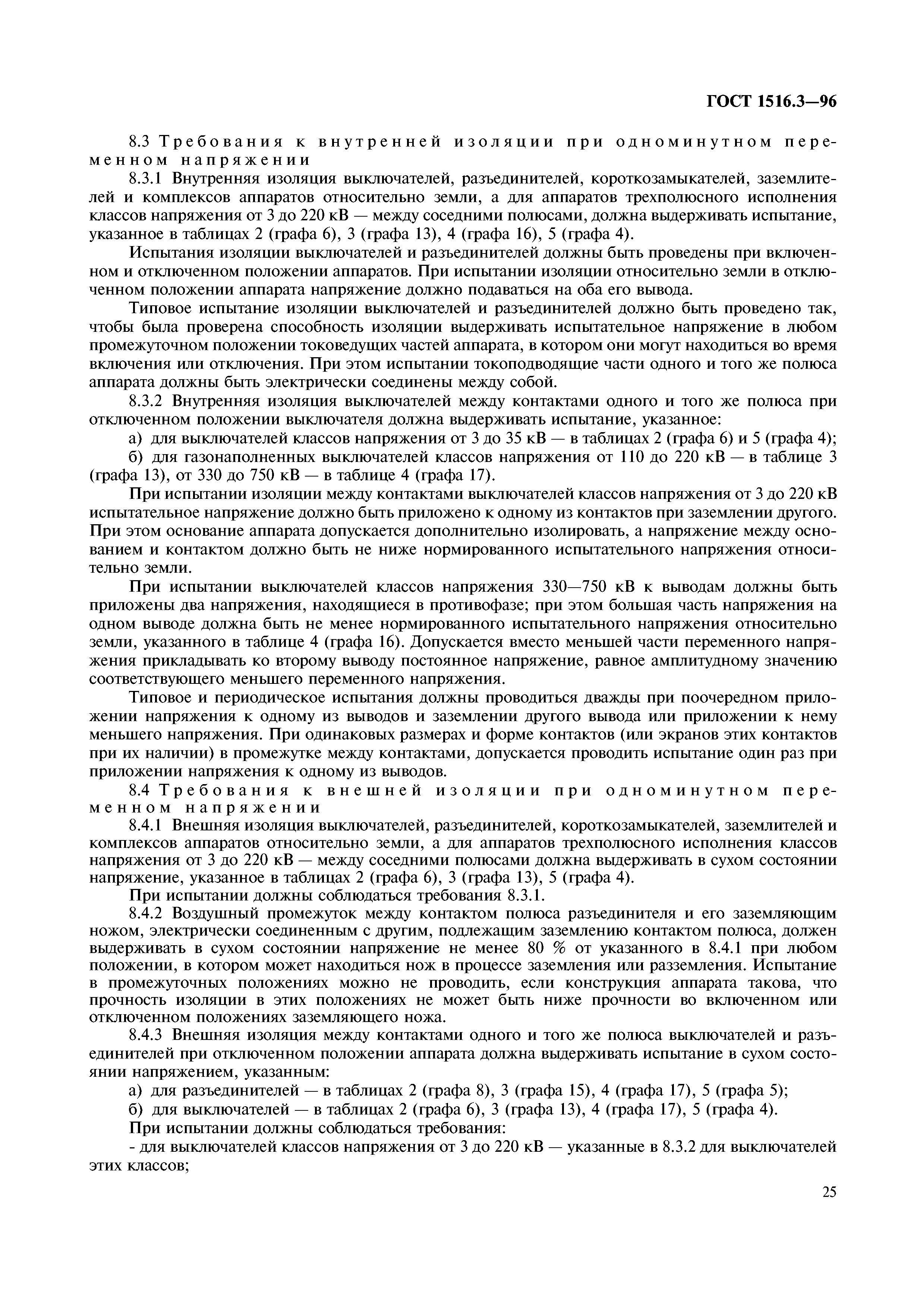 ГОСТ 1516.3—96

8.3 Требования к внутренней изоляции при одноминутном переменном напряжении

8.3.1 Внутренняя изоляция выключателей, разъединителей, короткозамыкателей, заземлителей и комплексов аппаратов относительно земли, а для аппаратов трехполюсного исполнения классов напряжения от 3 до 220 кВ — между соседними полюсами, должна выдерживать испытание, указанное в таблицах 2 (графа 6), 3 (графа 13), 4 (графа 16), 5 (графа 4).

Испытания изоляции выключателей и разъединителей должны быть проведены при включенном и отключенном положении аппаратов. При испытании изоляции относительно земли в отключенном положении аппарата напряжение должно подаваться на оба его вывода.

Типовое испытание изоляции выключателей и разъединителей должно быть проведено так, чтобы была проверена способность изоляции выдерживать испытательное напряжение в любом промежуточном положении токоведущих частей аппарата, в котором они могут находиться во время включения или отключения. При этом испытании токоподводящие части одного и того же полюса аппарата должны быть электрически соединены между собой.

8.3.2 Внутренняя изоляция выключателей между контактами одного и того же полюса при отключенном положении выключателя должна выдерживать испытание, указанное:

а) для выключателей классов напряжения от 3 до 35 кВ — в таблицах 2 (графа 6) и 5 (графа 4);

б) для газонаполненных выключателей классов напряжения от 110 до 220 кВ — в таблице 3 (графа 13), от 330 до 750 кВ — в таблице 4 (графа 17).

При испытании изоляции между контактами выключателей классов напряжения от 3 до 220 кВ испытательное напряжение должно быть приложено к одному из контактов при заземлении другого. При этом основание аппарата допускается дополнительно изолировать, а напряжение между основанием и контактом должно быть не ниже нормированного испытательного напряжения относительно земли.

При испытании выключателей классов напряжения 330—750 кВ к выводам должны быть приложены два напряжения, находящиеся в противофазе; при этом большая часть напряжения на одном выводе должна быть не менее нормированного испытательного напряжения относительно земли, указанного в таблице 4 (графа 16). Допускается вместо меньшей части переменного напряжения прикладывать ко второму выводу постоянное напряжение, равное амплитудному значению соответствующего меньшего переменного напряжения.

Типовое и периодическое испытания должны проводиться дважды при поочередном приложении напряжения к одному из выводов и заземлении другого вывода или приложении к нему меньшего напряжения. При одинаковых размерах и форме контактов (или экранов этих контактов при их наличии) в промежутке между контактами, допускается проводить испытание один раз при приложении напряжения к одному из выводов.

8.4 Требования к внешней изоляции при одноминутном переменном напряжении

8.4.1 Внешняя изоляция выключателей, разъединителей, короткозамыкателей, заземлителей и комплексов аппаратов относительно земли, а для аппаратов трехполюсного исполнения классов напряжения от 3 до 220 кВ — между соседними полюсами должна выдерживать в сухом состоянии напряжение, указанное в таблицах 2 (графа 6), 3 (графа 13), 5 (графа 4).

При испытании должны соблюдаться требования 8.3.1.

8.4.2 Воздушный промежуток между контактом полюса разъединителя и его заземляющим ножом, электрически соединенным с другим, подлежащим заземлению контактом полюса, должен выдерживать в сухом состоянии напряжение не менее 80 % от указанного в 8.4.1 при любом положении, в котором может находиться нож в процессе заземления или разземления. Испытание в промежуточных положениях можно не проводить, если конструкция аппарата такова, что прочность изоляции в этих положениях не может быть ниже прочности во включенном или отключенном положениях заземляющего ножа.

8.4.3 Внешняя изоляция между контактами одного и того же полюса выключателей и разъединителей при отключенном положении аппарата должна выдерживать испытание в сухом состоянии напряжением, указанным:

а) для разъединителей — в таблицах 2 (графа 8), 3 (графа 15), 4 (графа 17), 5 (графа 5);

б) для выключателей — в таблицах 2 (графа 6), 3 (графа 13), 4 (графа 17), 5 (графа 4).

При испытании должны соблюдаться требования:

- для выключателей классов напряжения от 3 до 220 кВ — указанные в 8.3.2 для выключателей этих классов;

25